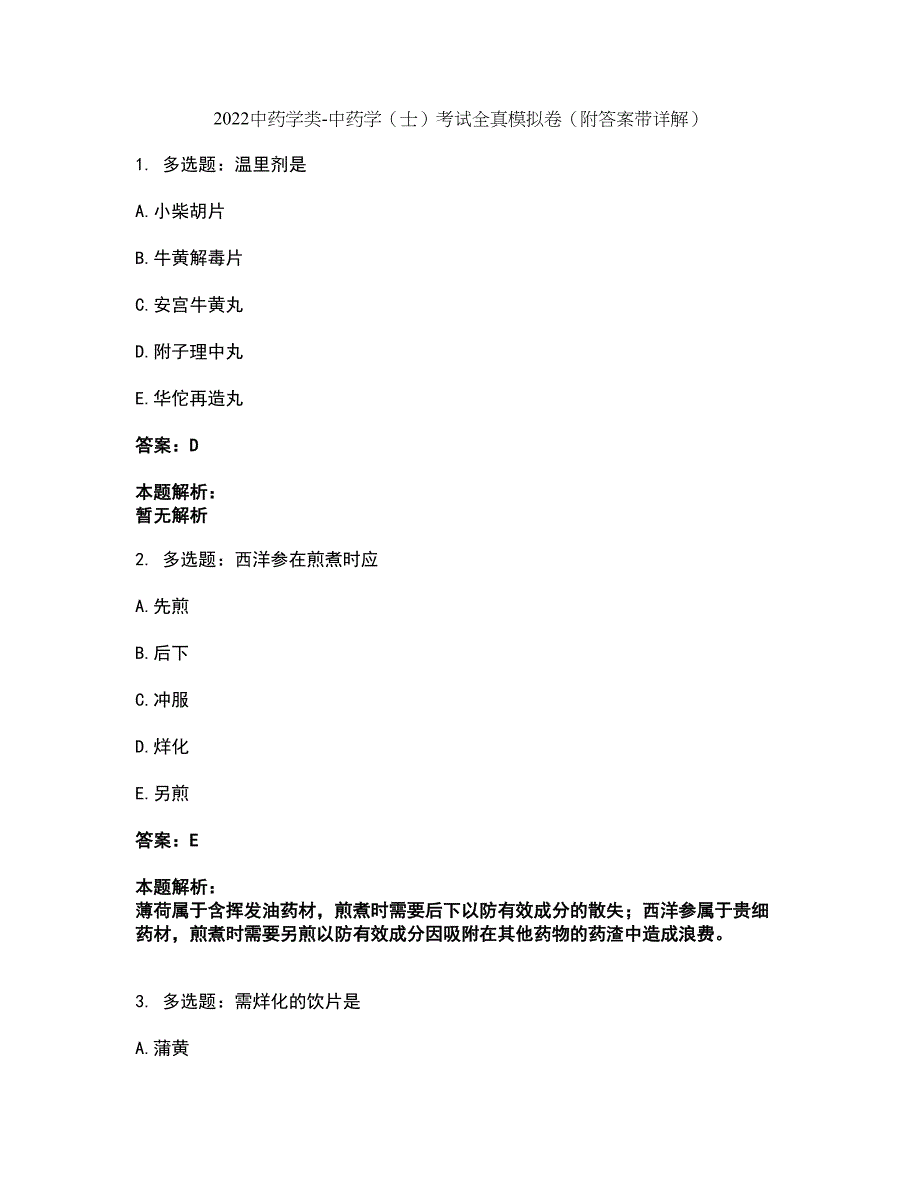 2022中药学类-中药学（士）考试全真模拟卷（附答案带详解）

1. 多选题：温里剂是

A.小柴胡片

B.牛黄解毒片

C.安宫牛黄丸

D.附子理中丸

E.华佗再造丸

答案：D

本题解析：
暂无解析

2. 多选题：西洋参在煎煮时应

A.先煎

B.后下

C.冲服

D.烊化

E.另煎

答案：E

本题解析：
薄荷属于含挥发油药材，煎煮时需要后下以防有效成分的散失；西洋参属于贵细药材，煎煮时需要另煎以防有效成分因吸附在其他药物的药渣中造成浪费。

3. 多选题：需烊化的饮片是

A.蒲黄